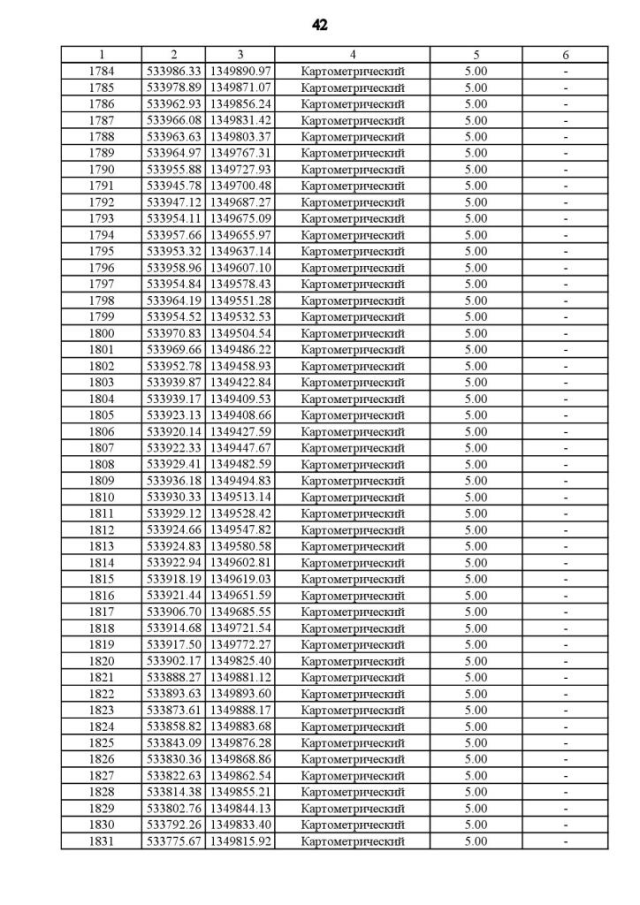 42

| 1 | 2 | 3 | 4 | 5 | 6 |
|---|---|---|---|---|---|
| 1784 | 533986.33 | 1349890.97 | Картометрический | 5.00 | - |
| 1785 | 533978.89 | 1349871.07 | Картометрический | 5.00 | - |
| 1786 | 533962.93 | 1349856.24 | Картометрический | 5.00 | - |
| 1787 | 533966.08 | 1349831.42 | Картометрический | 5.00 | - |
| 1788 | 533963.63 | 1349803.37 | Картометрический | 5.00 | - |
| 1789 | 533964.97 | 1349767.31 | Картометрический | 5.00 | - |
| 1790 | 533955.88 | 1349727.93 | Картометрический | 5.00 | - |
| 1791 | 533945.78 | 1349700.48 | Картометрический | 5.00 | - |
| 1792 | 533947.12 | 1349687.27 | Картометрический | 5.00 | - |
| 1793 | 533954.11 | 1349675.09 | Картометрический | 5.00 | - |
| 1794 | 533957.66 | 1349655.97 | Картометрический | 5.00 | - |
| 1795 | 533953.32 | 1349637.14 | Картометрический | 5.00 | - |
| 1796 | 533958.96 | 1349607.10 | Картометрический | 5.00 | - |
| 1797 | 533954.84 | 1349578.43 | Картометрический | 5.00 | - |
| 1798 | 533964.19 | 1349551.28 | Картометрический | 5.00 | - |
| 1799 | 533954.52 | 1349532.53 | Картометрический | 5.00 | - |
| 1800 | 533970.83 | 1349504.54 | Картометрический | 5.00 | - |
| 1801 | 533969.66 | 1349486.22 | Картометрический | 5.00 | - |
| 1802 | 533952.78 | 1349458.93 | Картометрический | 5.00 | - |
| 1803 | 533939.87 | 1349422.84 | Картометрический | 5.00 | - |
| 1804 | 533939.17 | 1349409.53 | Картометрический | 5.00 | - |
| 1805 | 533923.13 | 1349408.66 | Картометрический | 5.00 | - |
| 1806 | 533920.14 | 1349427.59 | Картометрический | 5.00 | - |
| 1807 | 533922.33 | 1349447.67 | Картометрический | 5.00 | - |
| 1808 | 533929.41 | 1349482.59 | Картометрический | 5.00 | - |
| 1809 | 533936.18 | 1349494.83 | Картометрический | 5.00 | - |
| 1810 | 533930.33 | 1349513.14 | Картометрический | 5.00 | - |
| 1811 | 533929.12 | 1349528.42 | Картометрический | 5.00 | - |
| 1812 | 533924.66 | 1349547.82 | Картометрический | 5.00 | - |
| 1813 | 533924.83 | 1349580.58 | Картометрический | 5.00 | - |
| 1814 | 533922.94 | 1349602.81 | Картометрический | 5.00 | - |
| 1815 | 533918.19 | 1349619.03 | Картометрический | 5.00 | - |
| 1816 | 533921.44 | 1349651.59 | Картометрический | 5.00 | - |
| 1817 | 533906.70 | 1349685.55 | Картометрический | 5.00 | - |
| 1818 | 533914.68 | 1349721.54 | Картометрический | 5.00 | - |
| 1819 | 533917.50 | 1349772.27 | Картометрический | 5.00 | - |
| 1820 | 533902.17 | 1349825.40 | Картометрический | 5.00 | - |
| 1821 | 533888.27 | 1349881.12 | Картометрический | 5.00 | - |
| 1822 | 533893.63 | 1349893.60 | Картометрический | 5.00 | - |
| 1823 | 533873.61 | 1349888.17 | Картометрический | 5.00 | - |
| 1824 | 533858.82 | 1349883.68 | Картометрический | 5.00 | - |
| 1825 | 533843.09 | 1349876.28 | Картометрический | 5.00 | - |
| 1826 | 533830.36 | 1349868.86 | Картометрический | 5.00 | - |
| 1827 | 533822.63 | 1349862.54 | Картометрический | 5.00 | - |
| 1828 | 533814.38 | 1349855.21 | Картометрический | 5.00 | - |
| 1829 | 533802.76 | 1349844.13 | Картометрический | 5.00 | - |
| 1830 | 533792.26 | 1349833.40 | Картометрический | 5.00 | - |
| 1831 | 533775.67 | 1349815.92 | Картометрический | 5.00 | - |